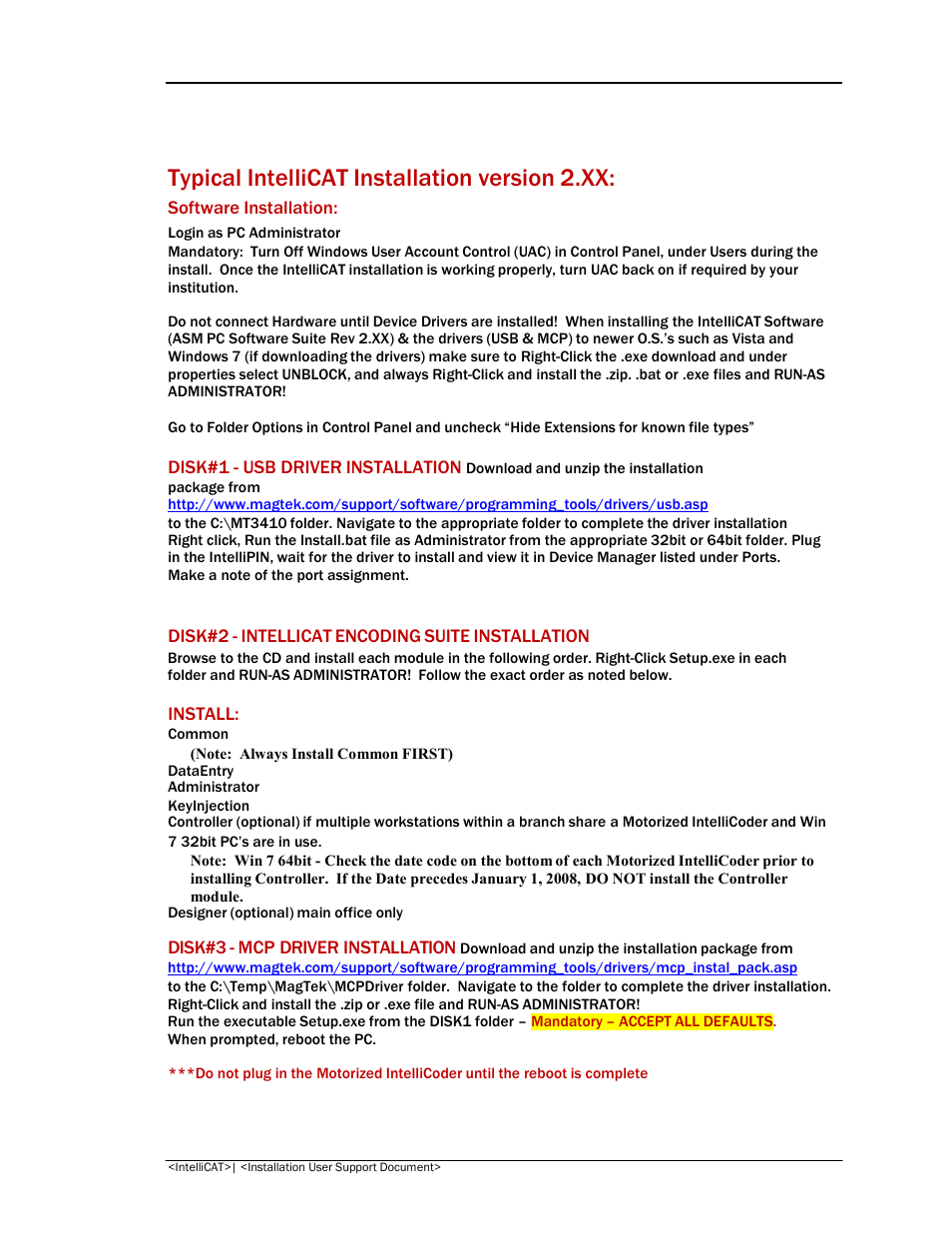 Typical IntelliCAT Installation version 2.XX:

Software Installation:

Login as PC Administrator
Mandatory: Turn Off Windows User Account Control (UAC) in Control Panel, under Users during the install. Once the IntelliCAT installation is working properly, turn UAC back on if required by your institution.

Do not connect Hardware until Device Drivers are installed! When installing the IntelliCAT Software (ASM PC Software Suite Rev 2.XX) & the drivers (USB & MCP) to newer O.S.'s such as Vista and Windows 7 (if downloading the drivers) make sure to Right-Click the .exe download and under properties select UNBLOCK, and always Right-Click and install the .zip. .bat or .exe files and RUN-AS ADMINISTRATOR!

Go to Folder Options in Control Panel and uncheck "Hide Extensions for known file types"

DISK#1 - USB DRIVER INSTALLATION Download and unzip the installation package from
http://www.magtek.com/support/software/programming_tools/drivers/usb.asp
to the C:\MT3410 folder. Navigate to the appropriate folder to complete the driver installation Right click, Run the Install.bat file as Administrator from the appropriate 32bit or 64bit folder. Plug in the IntelliPIN, wait for the driver to install and view it in Device Manager listed under Ports. Make a note of the port assignment.

DISK#2 - INTELLICAT ENCODING SUITE INSTALLATION
Browse to the CD and install each module in the following order. Right-Click Setup.exe in each folder and RUN-AS ADMINISTRATOR! Follow the exact order as noted below.

INSTALL:
Common
(Note: Always Install Common FIRST)
DataEntry
Administrator
KeyInjection
Controller (optional) if multiple workstations within a branch share a Motorized IntelliCoder and Win 7 32bit PC's are in use.
Note: Win 7 64bit - Check the date code on the bottom of each Motorized IntelliCoder prior to installing Controller. If the Date precedes January 1, 2008, DO NOT install the Controller module.
Designer (optional) main office only

DISK#3 - MCP DRIVER INSTALLATION Download and unzip the installation package from
http://www.magtek.com/support/software/programming_tools/drivers/mcp_instal_pack.asp
to the C:\Temp\MagTek\MCPDriver folder. Navigate to the folder to complete the driver installation. Right-Click and install the .zip or .exe file and RUN-AS ADMINISTRATOR!
Run the executable Setup.exe from the DISK1 folder – Mandatory – ACCEPT ALL DEFAULTS.
When prompted, reboot the PC.

***Do not plug in the Motorized IntelliCoder until the reboot is complete

<IntelliCAT>| <Installation User Support Document>